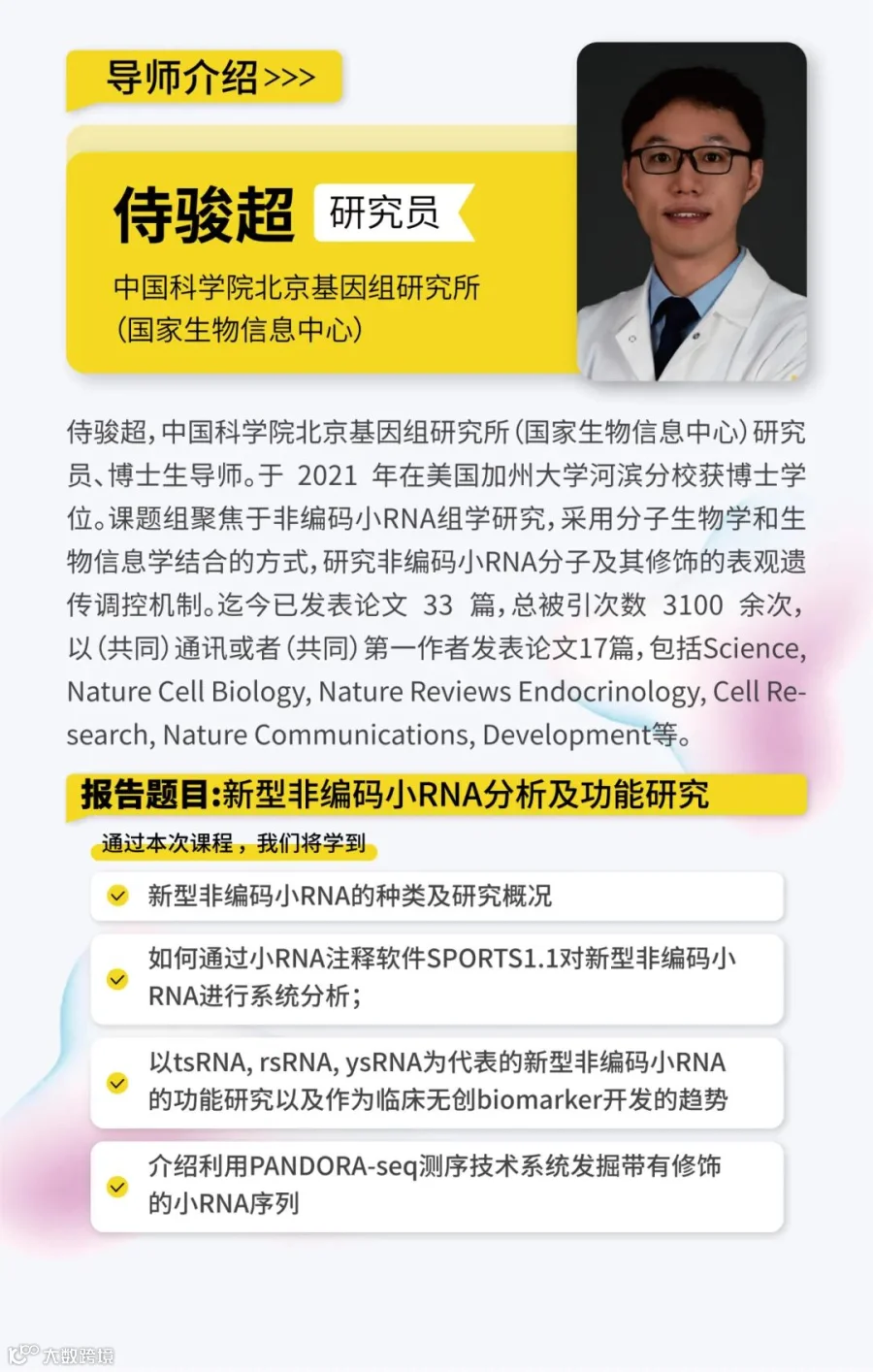 导师介绍>>>

侍骏超 研究员

中国科学院北京基因组研究所
(国家生物信息中心)

侍骏超,中国科学院北京基因组研究所(国家生物信息中心)研究员、博士生导师。于 2021 年在美国加州大学河滨分校获博士学位。课题组聚焦于非编码小RNA组学研究,采用分子生物学和生物信息学结合的方式,研究非编码小RNA分子及其修饰的表观遗传调控机制。迄今已发表论文 33 篇,总被引次数 3100 余次,以(共同)通讯或者(共同)第一作者发表论文17篇,包括Science, Nature Cell Biology, Nature Reviews Endocrinology, Cell Research, Nature Communications, Development等。

报告题目:新型非编码小RNA分析及功能研究

通过本次课程,我们将学到

新型非编码小RNA的种类及研究概况

如何通过小RNA注释软件SPORTS1.1对新型非编码小RNA进行系统分析;

以tsRNA, rsRNA, ysRNA为代表的新型非编码小RNA的功能研究以及作为临床无创biomarker开发的趋势

介绍利用PANDORA-seq测序技术系统发掘带有修饰的小RNA序列

大数跨境